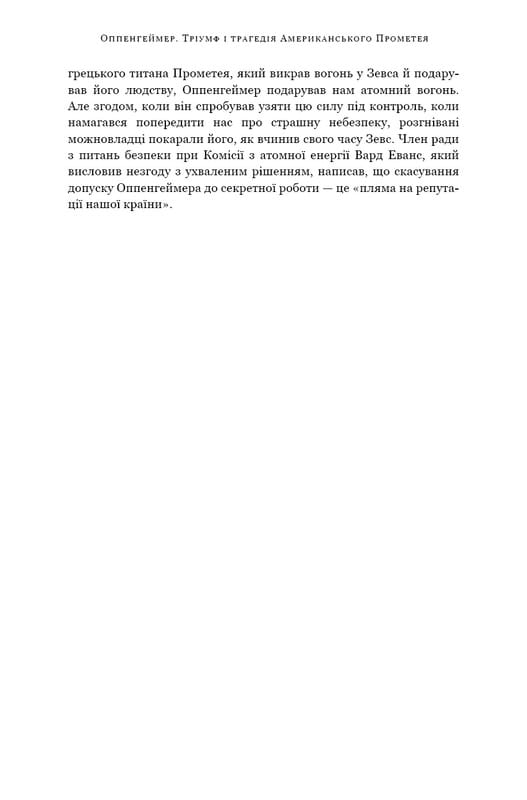 Оппенгеймер. Тріумф і трагедія Американського Прометея

грецького титана Прометея, який викрав вогонь у Зевса й подарував його людству, Оппенгеймер подарував нам атомний вогонь. Але згодом, коли він спробував узяти цю силу під контроль, коли намагався попередити нас про страшну небезпеку, розгнівані можновладці покарали його, як вчинив свого часу Зевс. Член ради з питань безпеки при Комісії з атомної енергії Вард Еванс, який висловив незгоду з ухваленим рішенням, написав, що скасування допуску Оппенгеймера до секретної роботи — це «пляма на репутації нашої країни».